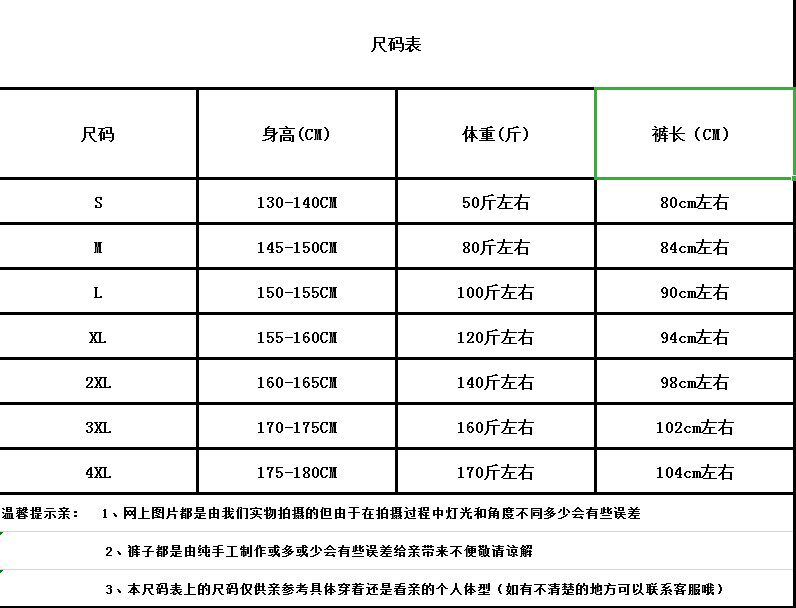 尺码表

| 尺码 | 身高(CM) | 体重(斤) | 裤长（CM) |
|---|---|---|---|
| S | 130-140CM | 50斤左右 | 80cm左右 |
| M | 145-150CM | 80斤左右 | 84cm左右 |
| L | 150-155CM | 100斤左右 | 90cm左右 |
| XL | 155-160CM | 120斤左右 | 94cm左右 |
| 2XL | 160-165CM | 140斤左右 | 98cm左右 |
| 3XL | 170-175CM | 160斤左右 | 102cm左右 |
| 4XL | 175-180CM | 170斤左右 | 104cm左右 |

温馨提示亲： 1、网上图片都是由我们实物拍摄的但由于在拍摄过程中灯光和角度不同多少会有些误差

2、裤子都是由纯手工制作或多或少会有些误差给亲带来不便敬请谅解

3、本尺码表上的尺码仅供亲参考具体穿着还是看亲的个人体型（如有不清楚的地方可以联系客服哦）